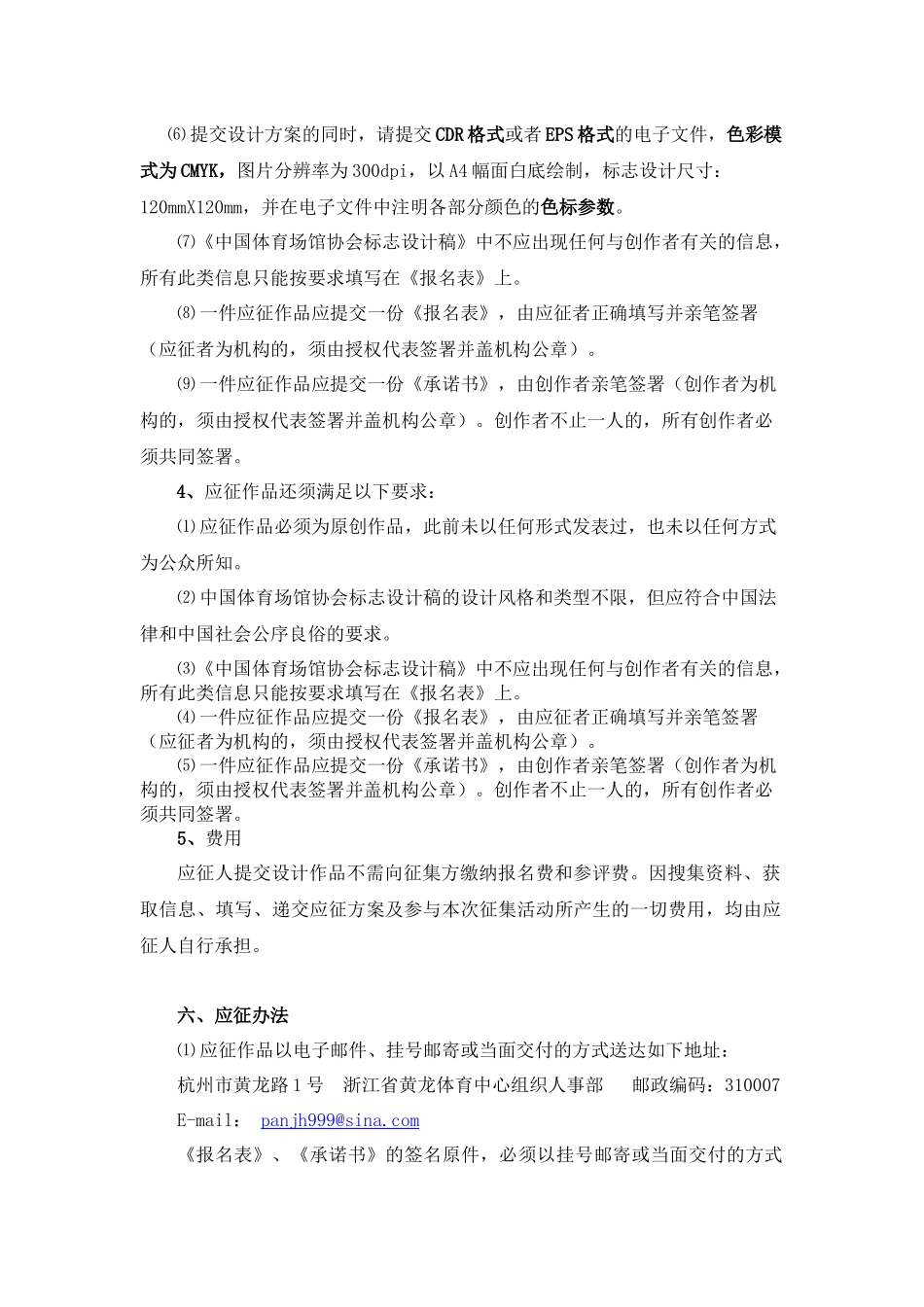 ⑹提交设计方案的同时，请提交CDR格式或者EPS格式的电子文件，色彩模式为CMYK，图片分辨率为300dpi，以A4幅面白底绘制，标志设计尺寸：120mmX120mm，并在电子文件中注明各部分颜色的色标参数。

⑺《中国体育场馆协会标志设计稿》中不应出现任何与创作者有关的信息，所有此类信息只能按要求填写在《报名表》上。

⑻一件应征作品应提交一份《报名表》，由应征者正确填写并亲笔签署（应征者为机构的，须由授权代表签署并盖机构公章）。

⑼一件应征作品应提交一份《承诺书》，由创作者亲笔签署（创作者为机构的，须由授权代表签署并盖机构公章）。创作者不止一人的，所有创作者必须共同签署。

4、应征作品还须满足以下要求：

⑴应征作品必须为原创作品，此前未以任何形式发表过，也未以任何方式为公众所知。

⑵中国体育场馆协会标志设计稿的设计风格和类型不限，但应符合中国法律和中国社会公序良俗的要求。

⑶《中国体育场馆协会标志设计稿》中不应出现任何与创作者有关的信息，所有此类信息只能按要求填写在《报名表》上。

⑷一件应征作品应提交一份《报名表》，由应征者正确填写并亲笔签署（应征者为机构的，须由授权代表签署并盖机构公章）。

⑸一件应征作品应提交一份《承诺书》，由创作者亲笔签署（创作者为机构的，须由授权代表签署并盖机构公章）。创作者不止一人的，所有创作者必须共同签署。

5、费用

应征人提交设计作品不需向征集方缴纳报名费和参评费。因搜集资料、获取信息、填写、递交应征方案及参与本次征集活动所产生的一切费用，均由应征人自行承担。

六、应征办法

⑴应征作品以电子邮件、挂号邮寄或当面交付的方式送达如下地址：

杭州市黄龙路1号 浙江省黄龙体育中心组织人事部 邮政编码：310007

E-mail： panjh999@sina.com

《报名表》、《承诺书》的签名原件，必须以挂号邮寄或当面交付的方式